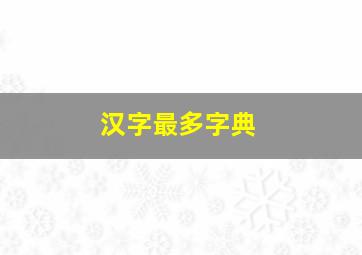 汉字最多字典